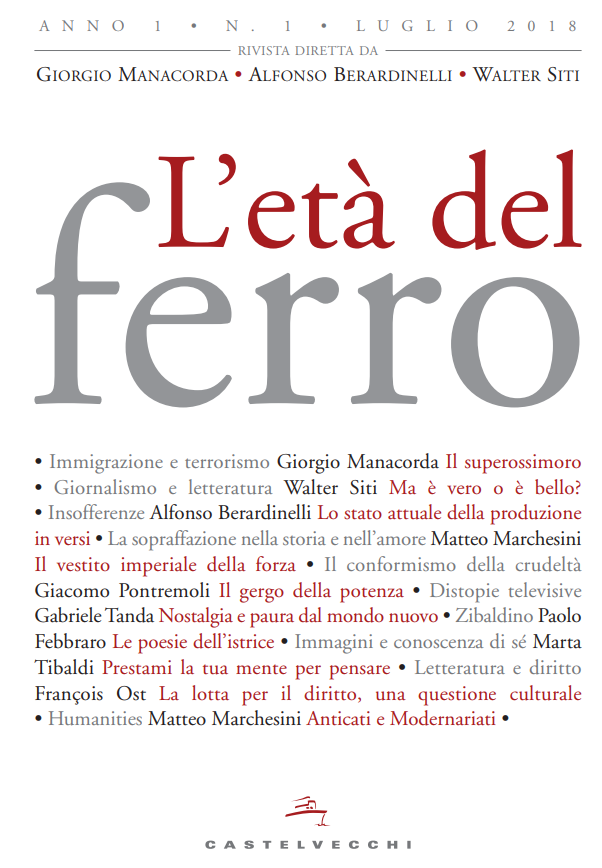 ANNO 1 • N. 1 • LUGLIO 2018
RIVISTA DIRETTA DA
GIORGIO MANACORDA • ALFONSO BERARDINELLI • WALTER SITI

L'età del
ferro

• Immigrazione e terrorismo Giorgio Manacorda Il superossimoro • Giornalismo e letteratura Walter Siti Ma è vero o è bello? • Insofferenze Alfonso Berardinelli Lo stato attuale della produzione in versi • La sopraffazione nella storia e nell'amore Matteo Marchesini Il vestito imperiale della forza • Il conformismo della crudeltà Giacomo Pontremoli Il gergo della potenza • Distopie televisive Gabriele Tanda Nostalgia e paura dal mondo nuovo • Zibaldino Paolo Febbraro Le poesie dell'istrice • Immagini e conoscenza di sé Marta Tibaldi Prestami la tua mente per pensare • Letteratura e diritto François Ost La lotta per il diritto, una questione culturale • Humanities Matteo Marchesini Anticati e Modernariati •

CASTELVECCHI